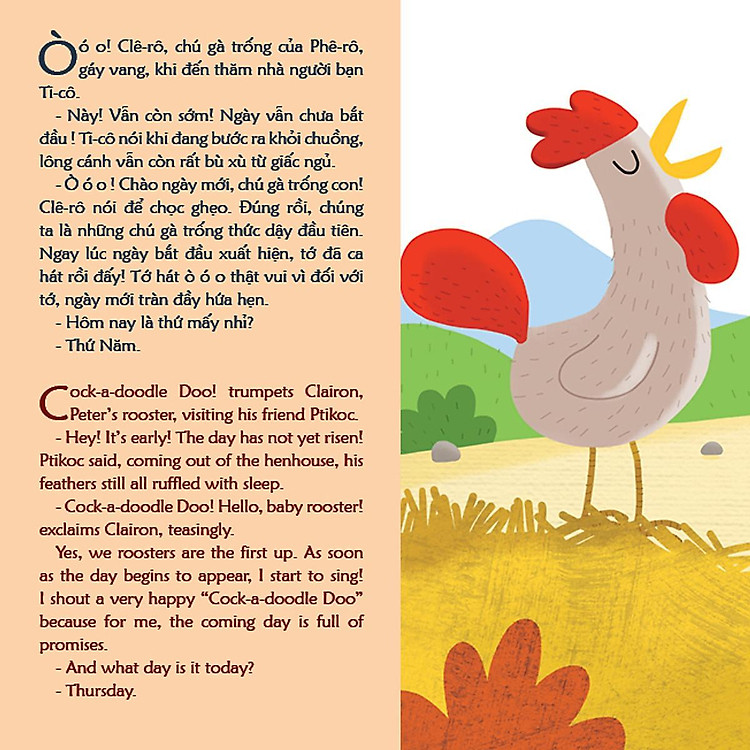 Ò ó o! Clê-rô, chú gà trống của Phê-rô, gáy vang, khi đến thăm nhà người bạn Ti-cô.

- Này! Vẫn còn sớm! Ngày vẫn chưa bắt đầu ! Ti-cô nói khi đang bước ra khỏi chuồng, lông cánh vẫn còn rất bù xù từ giấc ngủ.

- Ò ó o ! Chào ngày mới, chú gà trống con! Clê-rô nói để chọc ghẹo. Đúng rồi, chúng ta là những chú gà trống thức dậy đầu tiên. Ngay lúc ngày bắt đầu xuất hiện, tớ đã ca hát rồi đấy! Tớ hát ò ó o thật vui vì đối với tớ, ngày mới tràn đầy hứa hẹn.

- Hôm nay là thứ mấy nhỉ?

- Thứ Năm.

Cock-a-doodle Doo! trumpets Clairon, Peter's rooster, visiting his friend Ptikoc.

- Hey! It's early! The day has not yet risen! Ptikoc said, coming out of the henhouse, his feathers still all ruffled with sleep.

- Cock-a-doodle Doo! Hello, baby rooster! exclaims Clairon, teasingly.

Yes, we roosters are the first up. As soon as the day begins to appear, I start to sing! I shout a very happy "Cock-a-doodle Doo" because for me, the coming day is full of promises.

- And what day is it today?

- Thursday.